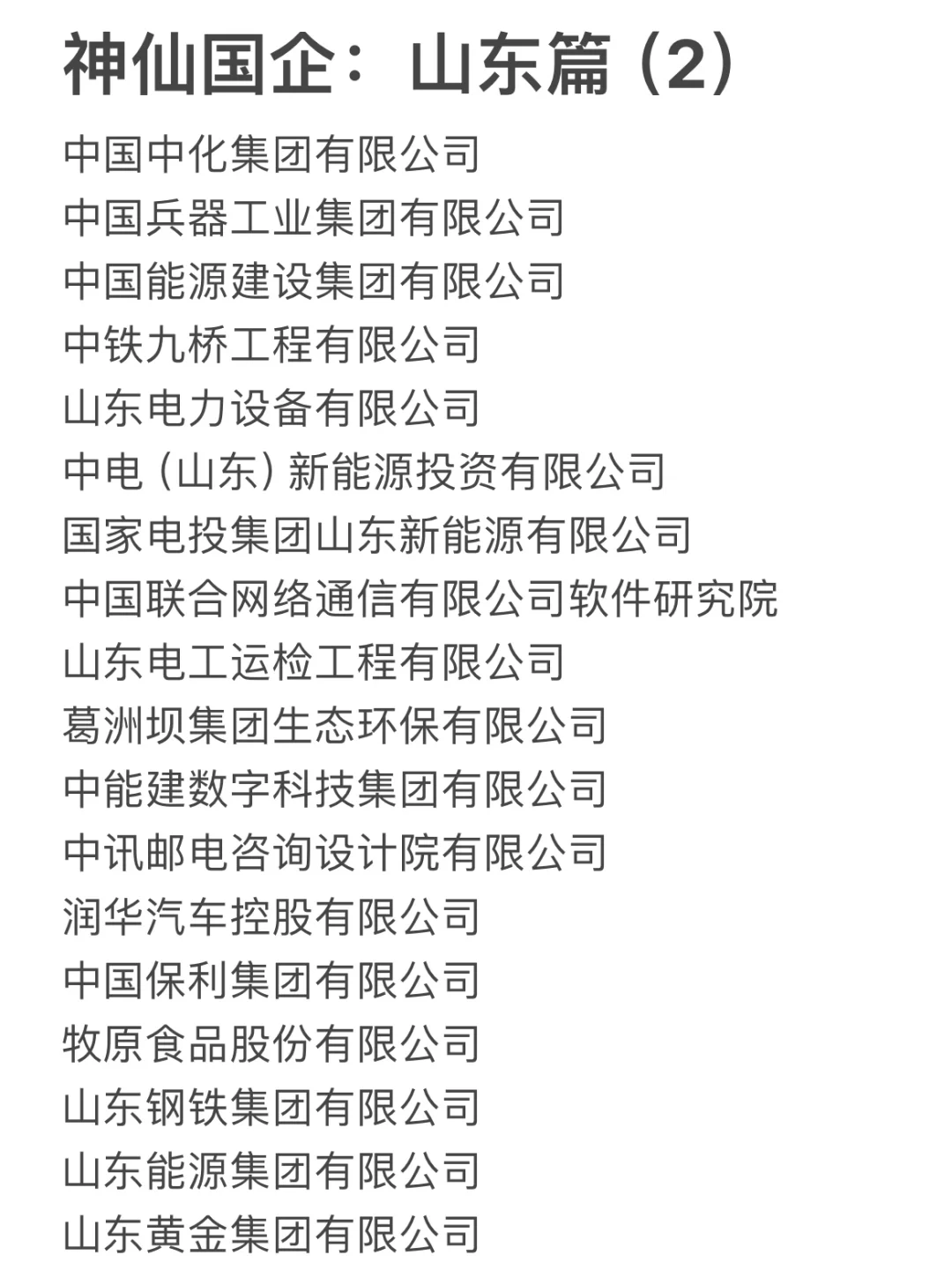 神仙国企：山东篇（2）

中国中化集团有限公司
中国兵器工业集团有限公司
中国能源建设集团有限公司
中铁九桥工程有限公司
山东电力设备有限公司
中电（山东）新能源投资有限公司
国家电投集团山东新能源有限公司
中国联合网络通信有限公司软件研究院
山东电工运检工程有限公司
葛洲坝集团生态环保有限公司
中能建数字科技集团有限公司
中讯邮电咨询设计院有限公司
润华汽车控股有限公司
中国保利集团有限公司
牧原食品股份有限公司
山东钢铁集团有限公司
山东能源集团有限公司
山东黄金集团有限公司